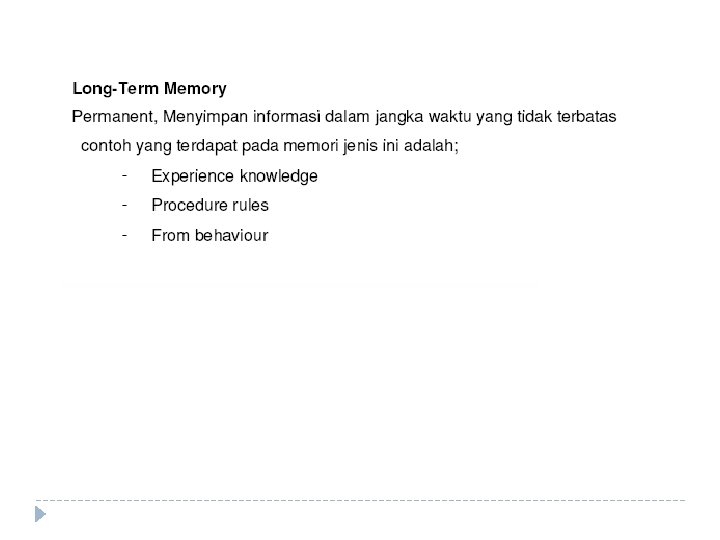 Long-Term Memory

Permanent, Menyimpan informasi dalam jangka waktu yang tidak terbatas

contoh yang terdapat pada memori jenis ini adalah;

- Experience knowledge
- Procedure rules
- From behaviour